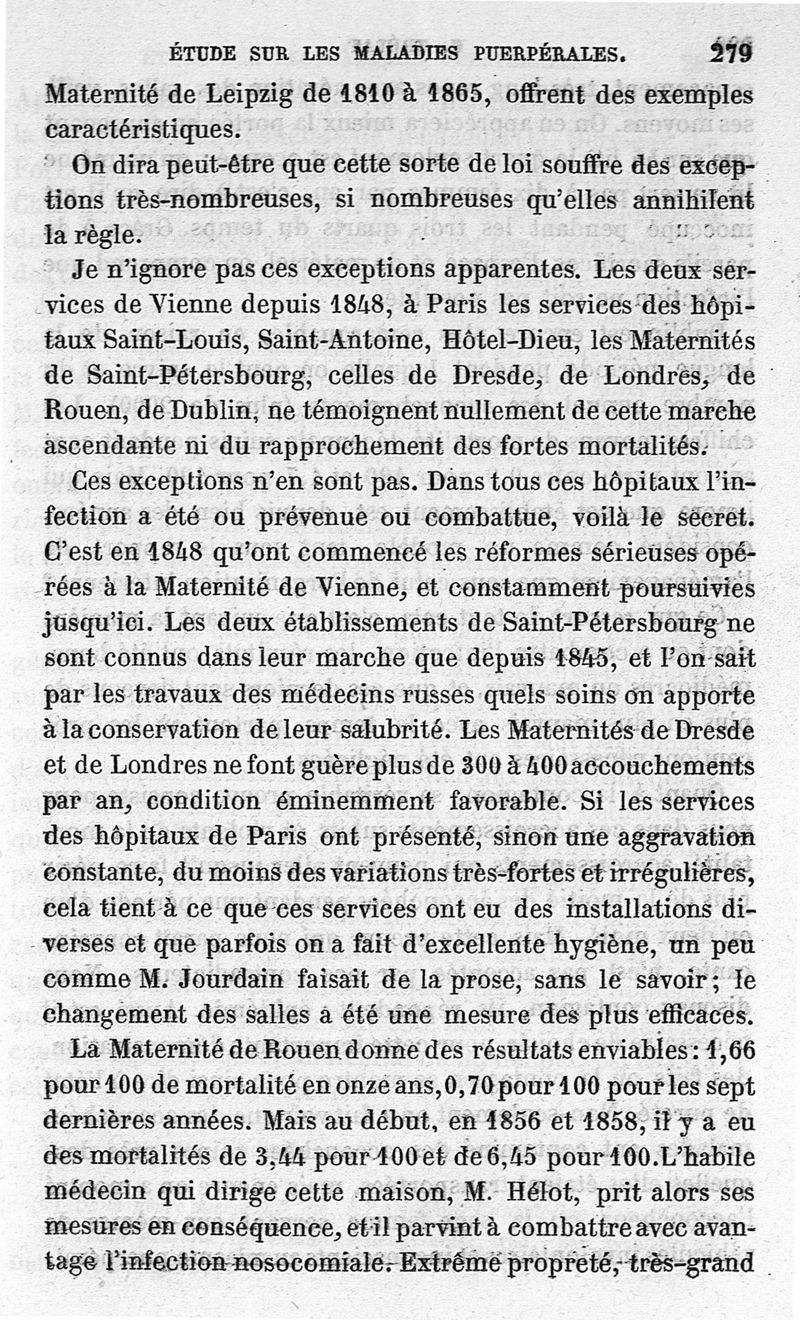 ÉTUDE SUR LES MALADIES PUERPÉRALES. 279

Maternité de Leipzig de 1810 à 1865, offrent des exemples caractéristiques.

On dira peut-être que cette sorte de loi souffre des exceptions très-nombreuses, si nombreuses qu'elles annihilent la règle.

Je n'ignore pas ces exceptions apparentes. Les deux services de Vienne depuis 1848, à Paris les services des hôpitaux Saint-Louis, Saint-Antoine, Hôtel-Dieu, les Maternités de Saint-Pétersbourg, celles de Dresde, de Londres, de Rouen, de Dublin, ne témoignent nullement de cette marche ascendante ni du rapprochement des fortes mortalités.

Ces exceptions n'en sont pas. Dans tous ces hôpitaux l'infection a été ou prévenue ou combattue, voilà le secret. C'est en 1848 qu'ont commencé les réformes sérieuses opérées à la Maternité de Vienne, et constamment poursuivies jusqu'ici. Les deux établissements de Saint-Pétersbourg ne sont connus dans leur marche que depuis 1845, et l'on sait par les travaux des médecins russes quels soins on apporte à la conservation de leur salubrité. Les Maternités de Dresde et de Londres ne font guère plus de 300 à 400 accouchements par an, condition éminemment favorable. Si les services des hôpitaux de Paris ont présenté, sinon une aggravation constante, du moins des variations très-fortes et irrégulières, cela tient à ce que ces services ont eu des installations diverses et que parfois on a fait d'excellente hygiène, un peu comme M. Jourdain faisait de la prose, sans le savoir; le changement des salles a été une mesure des plus efficaces.

La Maternité de Rouen donne des résultats enviables: 1,66 pour 100 de mortalité en onze ans, 0,70 pour 100 pour les sept dernières années. Mais au début, en 1856 et 1858, il y a eu des mortalités de 3,44 pour 100 et de 6,45 pour 100. L'habile médecin qui dirige cette maison, M. Hélot, prit alors ses mesures en conséquence, et il parvint à combattre avec avantage l'infection nosocomiale. Extrême propreté, très-grand